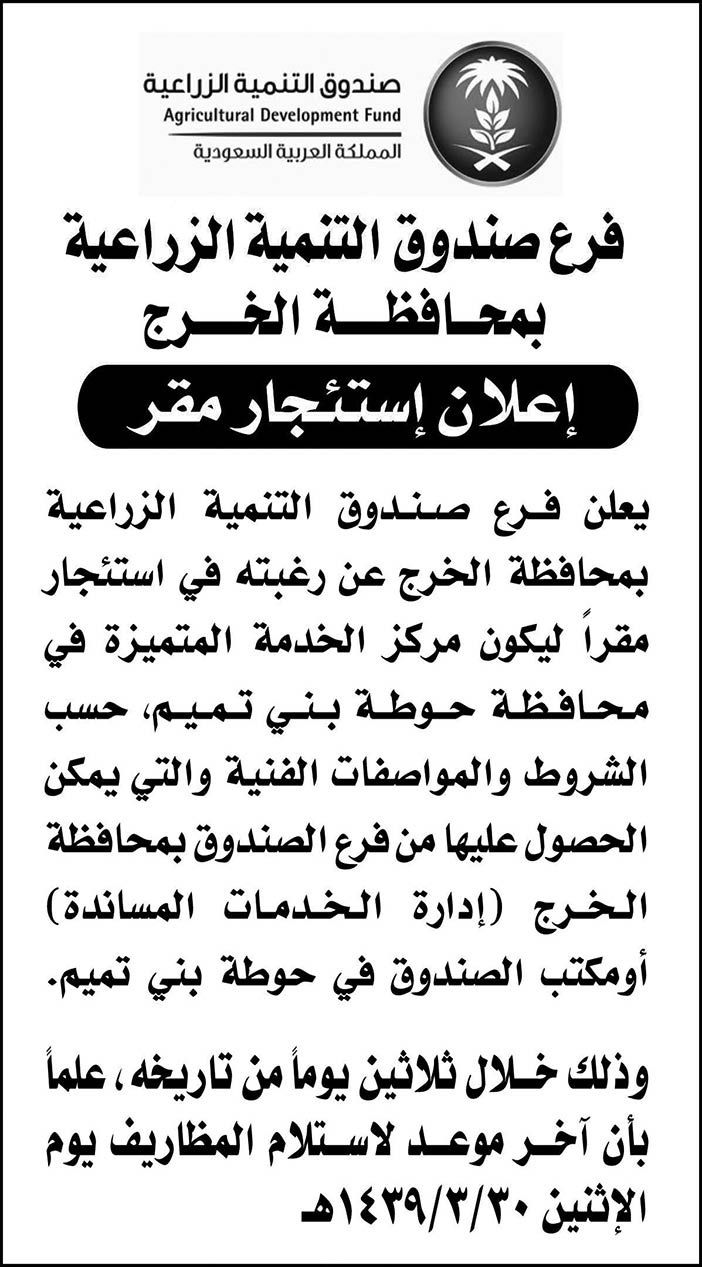 صندوق التنمية الزراعية
Agricultural Development Fund
المملكة العربية السعودية

فرع صندوق التنمية الزراعية
بمحافظة الخرج

إعلان إستئجار مقر

يعلن فرع صندوق التنمية الزراعية بمحافظة الخرج عن رغبته في استئجار مقراً ليكون مركز الخدمة المتميزة في محافظة حوطة بني تميم، حسب الشروط والمواصفات الفنية والتي يمكن الحصول عليها من فرع الصندوق بمحافظة الخرج (إدارة الخدمات المساندة) أومكتب الصندوق في حوطة بني تميم.

وذلك خلال ثلاثين يوماً من تاريخه، علماً بأن آخر موعد لاستلام المظاريف يوم الإثنين ١٤٣٩/٣/٣٠هـ